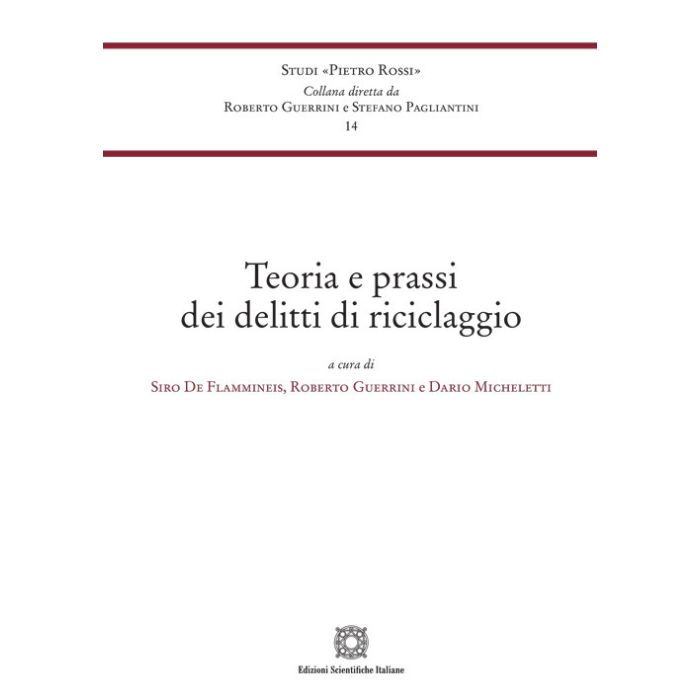 Studi «Pietro Rossi»
Collana diretta da
Roberto Guerrini e Stefano Pagliantini
14

Teoria e prassi
dei delitti di riciclaggio

a cura di
Siro De Flammineis, Roberto Guerrini e Dario Micheletti

Edizioni Scientifiche Italiane